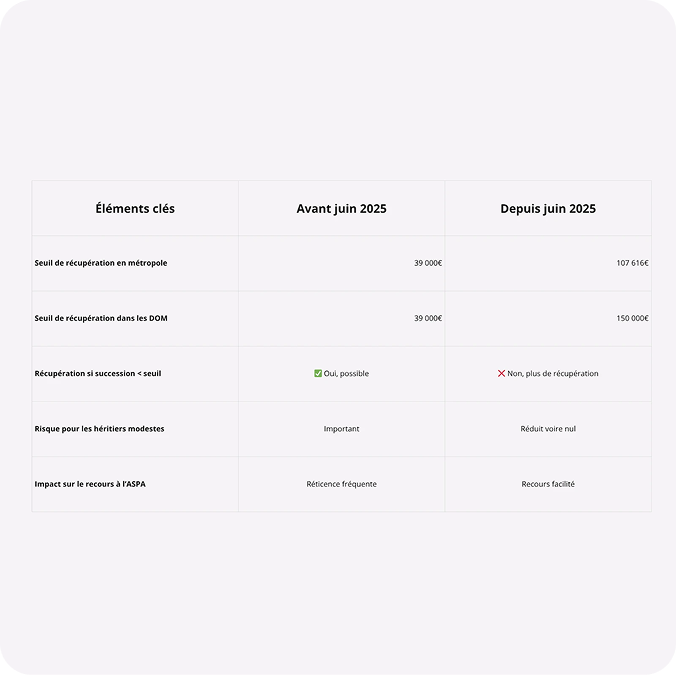 | Éléments clés | Avant juin 2025 | Depuis juin 2025 |
|---|---|---|
| Seuil de récupération en métropole | 39 000€ | 107 616€ |
| Seuil de récupération dans les DOM | 39 000€ | 150 000€ |
| Récupération si succession < seuil | ✅ Oui, possible | ❌ Non, plus de récupération |
| Risque pour les héritiers modestes | Important | Réduit voire nul |
| Impact sur le recours à l'ASPA | Réticence fréquente | Recours facilité |